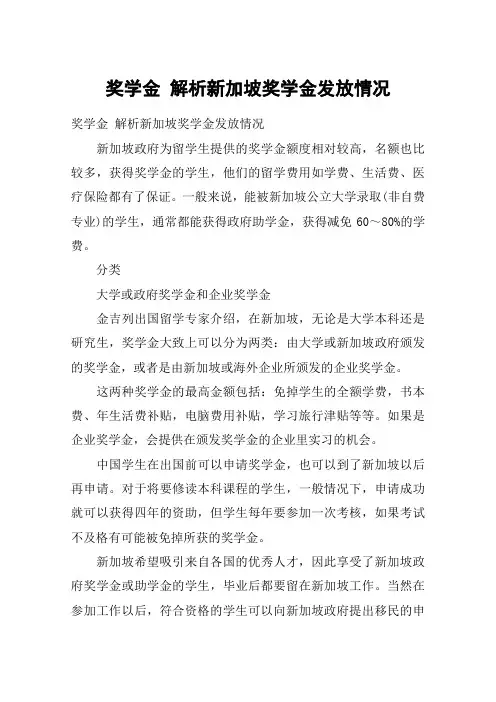 奖学金 解析新加坡奖学金发放情况

奖学金 解析新加坡奖学金发放情况

新加坡政府为留学生提供的奖学金额度相对较高，名额也比较多，获得奖学金的学生，他们的留学费用如学费、生活费、医疗保险都有了保证。一般来说，能被新加坡公立大学录取(非自费专业)的学生，通常都能获得政府助学金，获得减免 60～80%的学费。

分类

大学或政府奖学金和企业奖学金

金吉列出国留学专家介绍，在新加坡，无论是大学本科还是研究生，奖学金大致上可以分为两类：由大学或新加坡政府颁发的奖学金，或者是由新加坡或海外企业所颁发的企业奖学金。

这两种奖学金的最高金额包括：免掉学生的全额学费，书本费、年生活费补贴，电脑费用补贴，学习旅行津贴等等。如果是企业奖学金，会提供在颁发奖学金的企业里实习的机会。

中国学生在出国前可以申请奖学金，也可以到了新加坡以后再申请。对于将要修读本科课程的学生，一般情况下，申请成功就可以获得四年的资助，但学生每年要参加一次考核，如果考试不及格有可能被免掉所获的奖学金。

新加坡希望吸引来自各国的优秀人才，因此享受了新加坡政府奖学金或助学金的学生，毕业后都要留在新加坡工作。当然在参加工作以后，符合资格的学生可以向新加坡政府提出移民的申